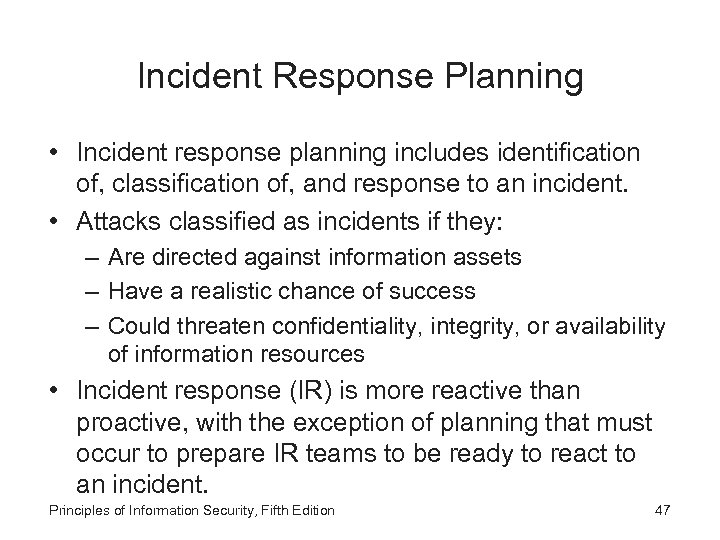 Incident Response Planning

• Incident response planning includes identification of, classification of, and response to an incident.
• Attacks classified as incidents if they:
– Are directed against information assets
– Have a realistic chance of success
– Could threaten confidentiality, integrity, or availability of information resources
• Incident response (IR) is more reactive than proactive, with the exception of planning that must occur to prepare IR teams to be ready to react to an incident.

Principles of Information Security, Fifth Edition

47